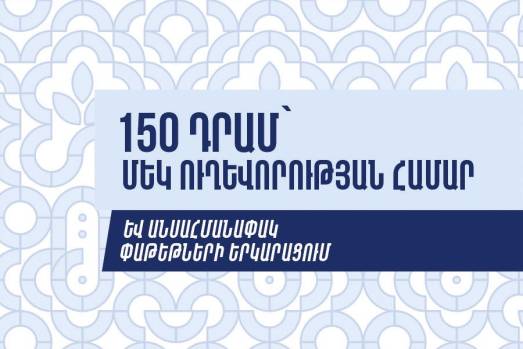 150 ԴՐԱՄ՝
ՄԵԿ ՈՒՂԵՎՈՐՈՒԹՅԱՆ ՀԱՄԱՐ

ԵՎ ԱՆՍԱՀՄԱՆԱՓԱԿ ՓԱԹԵԹՆԵՐԻ ԵՐԿԱՐԱՑՈՒՄ